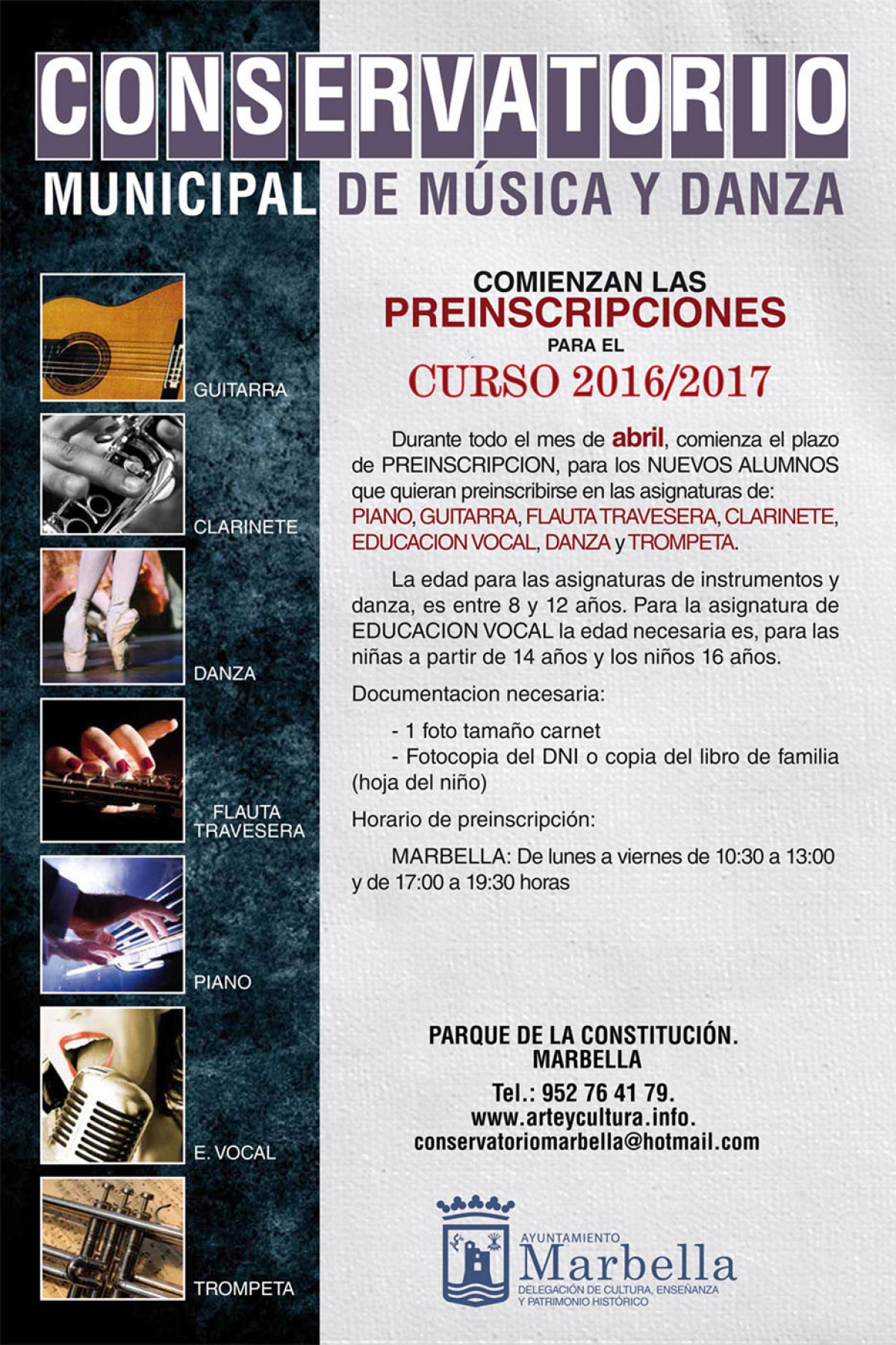 CONSERVATORIO
MUNICIPAL DE MÚSICA Y DANZA

GUITARRA

CLARINETE

DANZA

FLAUTA TRAVESERA

PIANO

E. VOCAL

TROMPETA

COMIENZAN LAS
PREINSCRIPCIONES
PARA EL
CURSO 2016/2017

Durante todo el mes de abril, comienza el plazo de PREINSCRIPCION, para los NUEVOS ALUMNOS que quieran preinscribirse en las asignaturas de: PIANO, GUITARRA, FLAUTA TRAVESERA, CLARINETE, EDUCACION VOCAL, DANZA y TROMPETA.

La edad para las asignaturas de instrumentos y danza, es entre 8 y 12 años. Para la asignatura de EDUCACION VOCAL la edad necesaria es, para las niñas a partir de 14 años y los niños 16 años.

Documentacion necesaria:

- 1 foto tamaño carnet
- Fotocopia del DNI o copia del libro de familia (hoja del niño)

Horario de preinscripción:

MARBELLA: De lunes a viernes de 10:30 a 13:00 y de 17:00 a 19:30 horas

PARQUE DE LA CONSTITUCIÓN.
MARBELLA
Tel.: 952 76 41 79.
www.arteycultura.info.
conservatoriomarbella@hotmail.com

AYUNTAMIENTO
Marbella
DELEGACIÓN DE CULTURA, ENSEÑANZA
Y PATRIMONIO HISTÓRICO